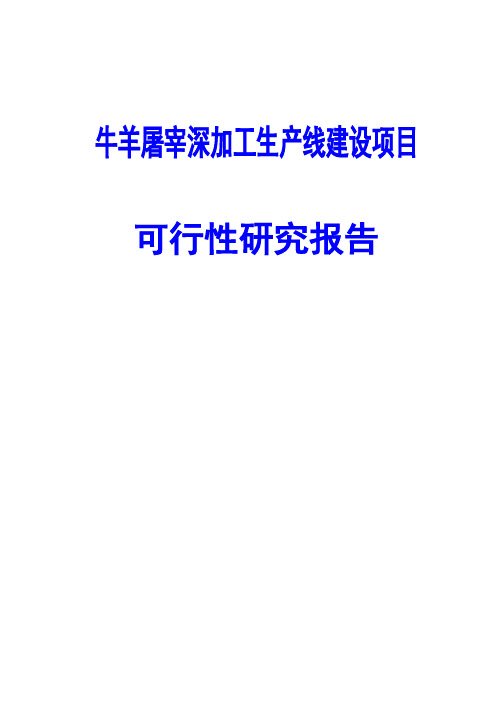 牛羊屠宰深加工生产线建设项目

可行性研究报告